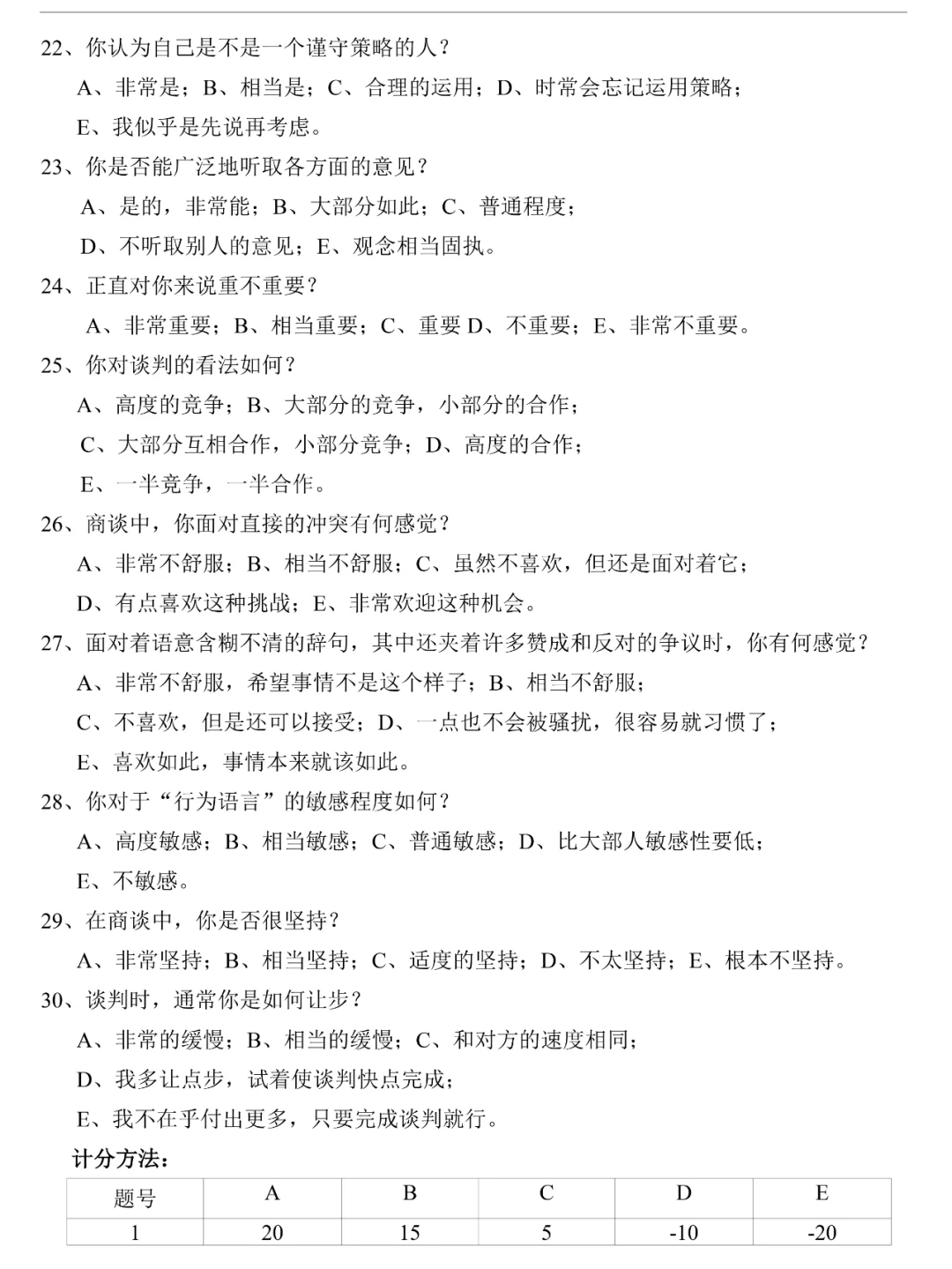 22、你认为自己是不是一个谨守策略的人？

A、非常是；B、相当是；C、合理的运用；D、时常会忘记运用策略；

E、我似乎是先说再考虑。

23、你是否能广泛地听取各方面的意见？

A、是的，非常能；B、大部分如此；C、普通程度；

D、不听取别人的意见；E、观念相当固执。

24、正直对你来说重不重要？

A、非常重要；B、相当重要；C、重要 D、不重要；E、非常不重要。

25、你对谈判的看法如何？

A、高度的竞争；B、大部分的竞争，小部分的合作；

C、大部分互相合作，小部分竞争；D、高度的合作；

E、一半竞争，一半合作。

26、商谈中，你面对直接的冲突有何感觉？

A、非常不舒服；B、相当不舒服；C、虽然不喜欢，但还是面对着它；

D、有点喜欢这种挑战；E、非常欢迎这种机会。

27、面对着语意含糊不清的辞句，其中还夹着许多赞成和反对的争议时，你有何感觉？

A、非常不舒服，希望事情不是这个样子；B、相当不舒服；

C、不喜欢，但是还可以接受；D、一点也不会被骚扰，很容易就习惯了；

E、喜欢如此，事情本来就该如此。

28、你对于“行为语言”的敏感程度如何？

A、高度敏感；B、相当敏感；C、普通敏感；D、比大部人敏感性要低；

E、不敏感。

29、在商谈中，你是否很坚持？

A、非常坚持；B、相当坚持；C、适度的坚持；D、不太坚持；E、根本不坚持。

30、谈判时，通常你是如何让步？

A、非常的缓慢；B、相当的缓慢；C、和对方的速度相同；

D、我多让点步，试着使谈判快点完成；

E、我不在乎付出更多，只要完成谈判就行。

计分方法：

| 题号 | A | B | C | D | E |
|---|---|---|---|---|---|
| 1 | 20 | 15 | 5 | -10 | -20 |